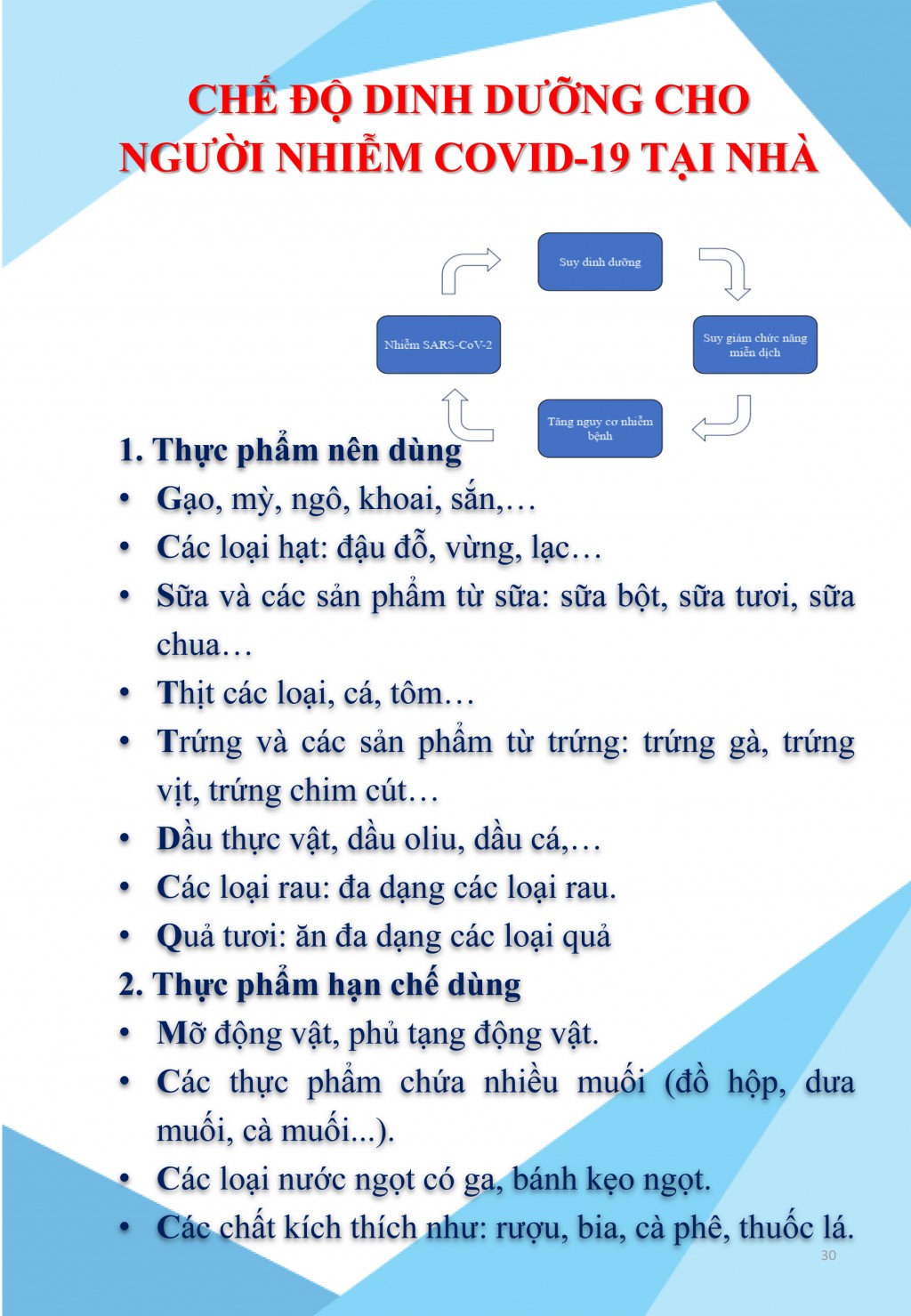 CHẾ ĐỘ DINH DƯỠNG CHO NGƯỜI NHIỄM COVID-19 TẠI NHÀ

Suy dinh dưỡng

Suy giảm chức năng miễn dịch

Tăng nguy cơ nhiễm bệnh

Nhiễm SARS-CoV-2

1. Thực phẩm nên dùng
• Gạo, mỳ, ngô, khoai, sắn,…
• Các loại hạt: đậu đỗ, vừng, lạc…
• Sữa và các sản phẩm từ sữa: sữa bột, sữa tươi, sữa chua…
• Thịt các loại, cá, tôm…
• Trứng và các sản phẩm từ trứng: trứng gà, trứng vịt, trứng chim cút…
• Dầu thực vật, dầu oliu, dầu cá,…
• Các loại rau: đa dạng các loại rau.
• Quả tươi: ăn đa dạng các loại quả
2. Thực phẩm hạn chế dùng
• Mỡ động vật, phủ tạng động vật.
• Các thực phẩm chứa nhiều muối (đồ hộp, dưa muối, cà muối...).
• Các loại nước ngọt có ga, bánh kẹo ngọt.
• Các chất kích thích như: rượu, bia, cà phê, thuốc lá.

30